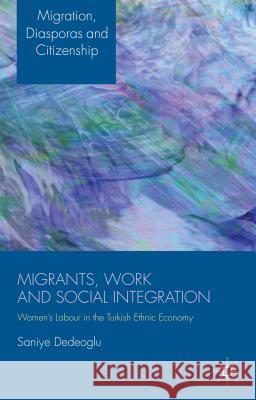 Migration, Diasporas and Citizenship

MIGRANTS, WORK AND SOCIAL INTEGRATION

Women's Labour in the Turkish Ethnic Economy

Saniye Dedeoglu

Kraina Książek